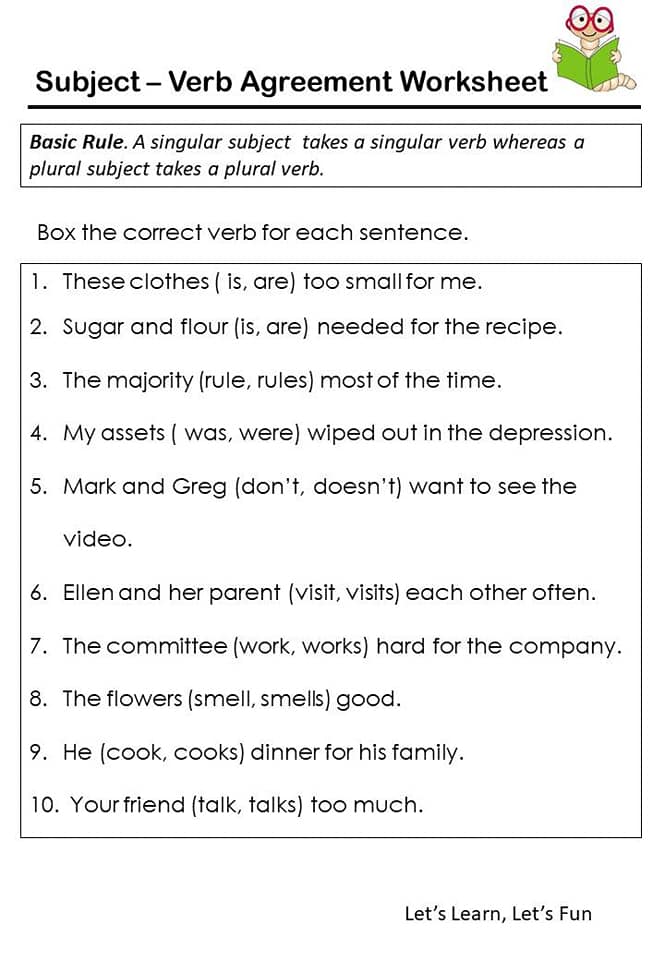 Subject – Verb Agreement Worksheet

Basic Rule. A singular subject takes a singular verb whereas a plural subject takes a plural verb.

Box the correct verb for each sentence.

1. These clothes ( is, are) too small for me.
2. Sugar and flour (is, are) needed for the recipe.
3. The majority (rule, rules) most of the time.
4. My assets ( was, were) wiped out in the depression.
5. Mark and Greg (don't, doesn't) want to see the video.
6. Ellen and her parent (visit, visits) each other often.
7. The committee (work, works) hard for the company.
8. The flowers (smell, smells) good.
9. He (cook, cooks) dinner for his family.
10. Your friend (talk, talks) too much.

Let's Learn, Let's Fun